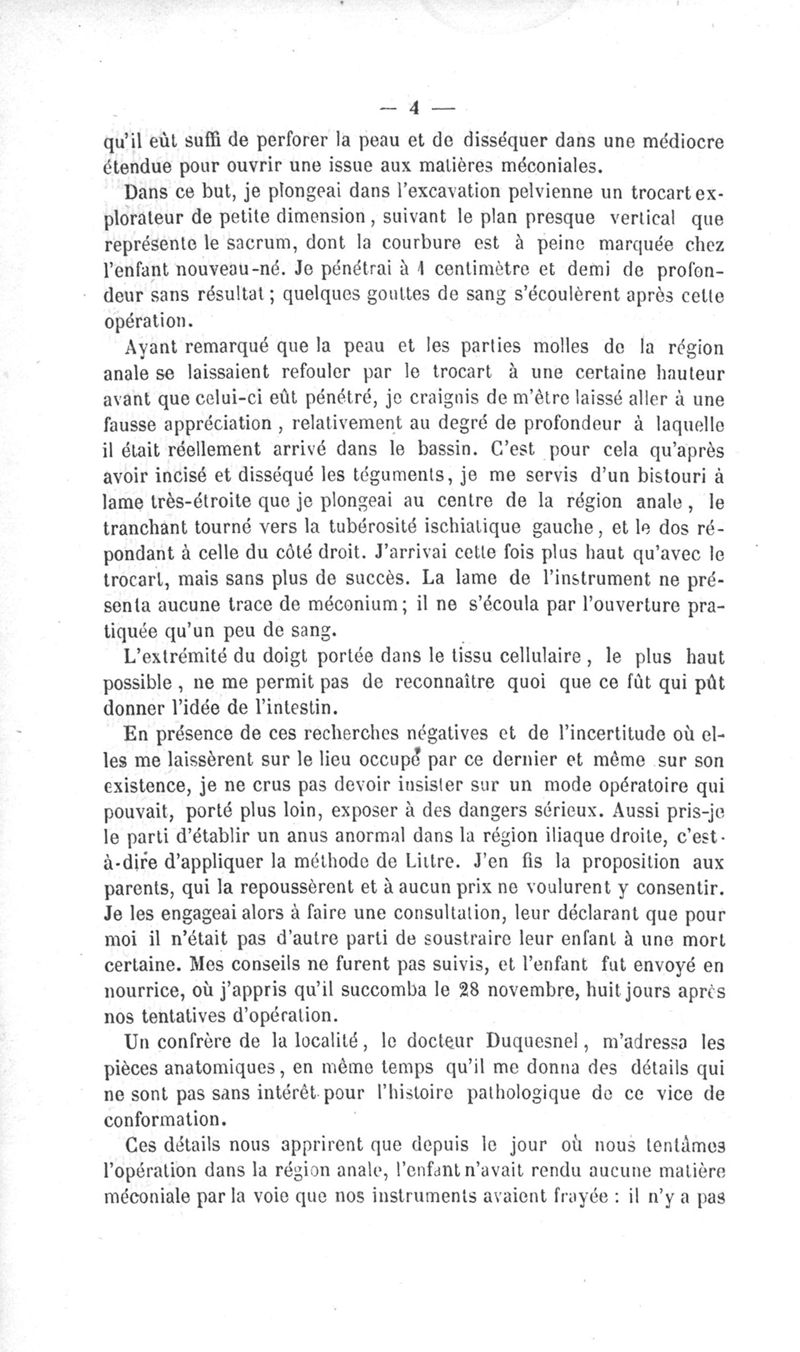 — 4 —

qu'il eût suffi de perforer la peau et de disséquer dans une médiocre étendue pour ouvrir une issue aux matières méconiales.

Dans ce but, je plongeai dans l'excavation pelvienne un trocart explorateur de petite dimension, suivant le plan presque vertical que représente le sacrum, dont la courbure est à peine marquée chez l'enfant nouveau-né. Je pénétrai à 1 centimètre et demi de profondeur sans résultat; quelques gouttes de sang s'écoulèrent après cette opération.

Ayant remarqué que la peau et les parties molles de la région anale se laissaient refouler par le trocart à une certaine hauteur avant que celui-ci eût pénétré, je craignis de m'être laissé aller à une fausse appréciation, relativement au degré de profondeur à laquelle il était réellement arrivé dans le bassin. C'est pour cela qu'après avoir incisé et disséqué les téguments, je me servis d'un bistouri à lame très-étroite que je plongeai au centre de la région anale, le tranchant tourné vers la tubérosité ischiatique gauche, et le dos répondant à celle du côté droit. J'arrivai cette fois plus haut qu'avec le trocart, mais sans plus de succès. La lame de l'instrument ne présenta aucune trace de méconium; il ne s'écoula par l'ouverture pratiquée qu'un peu de sang.

L'extrémité du doigt portée dans le tissu cellulaire, le plus haut possible, ne me permit pas de reconnaître quoi que ce fût qui pût donner l'idée de l'intestin.

En présence de ces recherches négatives et de l'incertitude où elles me laissèrent sur le lieu occupé par ce dernier et même sur son existence, je ne crus pas devoir insister sur un mode opératoire qui pouvait, porté plus loin, exposer à des dangers sérieux. Aussi pris-je le parti d'établir un anus anormal dans la région iliaque droite, c'est-à-dire d'appliquer la méthode de Littre. J'en fis la proposition aux parents, qui la repoussèrent et à aucun prix ne voulurent y consentir. Je les engageai alors à faire une consultation, leur déclarant que pour moi il n'était pas d'autre parti de soustraire leur enfant à une mort certaine. Mes conseils ne furent pas suivis, et l'enfant fut envoyé en nourrice, où j'appris qu'il succomba le 28 novembre, huit jours après nos tentatives d'opération.

Un confrère de la localité, le docteur Duquesnel, m'adressa les pièces anatomiques, en même temps qu'il me donna des détails qui ne sont pas sans intérêt pour l'histoire pathologique de ce vice de conformation.

Ces détails nous apprirent que depuis le jour où nous tentâmes l'opération dans la région anale, l'enfant n'avait rendu aucune matière méconiale par la voie que nos instruments avaient frayée : il n'y a pas